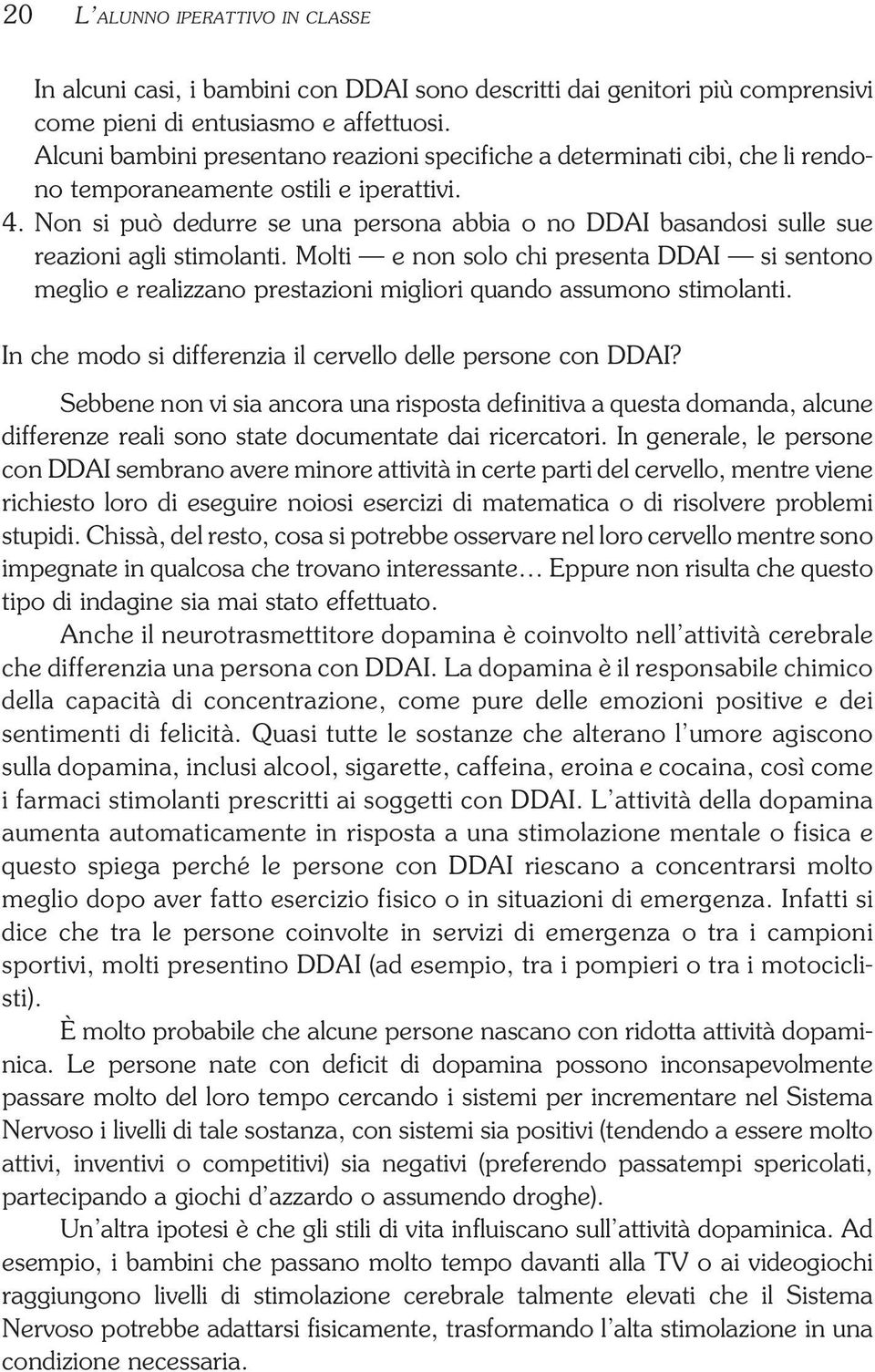 20 L'ALUNNO IPERATTIVO IN CLASSE

In alcuni casi, i bambini con DDAI sono descritti dai genitori più comprensivi come pieni di entusiasmo e affettuosi.
Alcuni bambini presentano reazioni specifiche a determinati cibi, che li rendono temporaneamente ostili e iperattivi.
4. Non si può dedurre se una persona abbia o no DDAI basandosi sulle sue reazioni agli stimolanti. Molti — e non solo chi presenta DDAI — si sentono meglio e realizzano prestazioni migliori quando assumono stimolanti.

In che modo si differenzia il cervello delle persone con DDAI?

Sebbene non vi sia ancora una risposta definitiva a questa domanda, alcune differenze reali sono state documentate dai ricercatori. In generale, le persone con DDAI sembrano avere minore attività in certe parti del cervello, mentre viene richiesto loro di eseguire noiosi esercizi di matematica o di risolvere problemi stupidi. Chissà, del resto, cosa si potrebbe osservare nel loro cervello mentre sono impegnate in qualcosa che trovano interessante... Eppure non risulta che questo tipo di indagine sia mai stato effettuato.

Anche il neurotrasmettitore dopamina è coinvolto nell'attività cerebrale che differenzia una persona con DDAI. La dopamina è il responsabile chimico della capacità di concentrazione, come pure delle emozioni positive e dei sentimenti di felicità. Quasi tutte le sostanze che alterano l'umore agiscono sulla dopamina, inclusi alcool, sigarette, caffeina, eroina e cocaina, così come i farmaci stimolanti prescritti ai soggetti con DDAI. L'attività della dopamina aumenta automaticamente in risposta a una stimolazione mentale o fisica e questo spiega perché le persone con DDAI riescano a concentrarsi molto meglio dopo aver fatto esercizio fisico o in situazioni di emergenza. Infatti si dice che tra le persone coinvolte in servizi di emergenza o tra i campioni sportivi, molti presentino DDAI (ad esempio, tra i pompieri o tra i motociclisti).

È molto probabile che alcune persone nascano con ridotta attività dopaminica. Le persone nate con deficit di dopamina possono inconsapevolmente passare molto del loro tempo cercando i sistemi per incrementare nel Sistema Nervoso i livelli di tale sostanza, con sistemi sia positivi (tendendo a essere molto attivi, inventivi o competitivi) sia negativi (preferendo passatempi spericolati, partecipando a giochi d'azzardo o assumendo droghe).

Un'altra ipotesi è che gli stili di vita influiscano sull'attività dopaminica. Ad esempio, i bambini che passano molto tempo davanti alla TV o ai videogiochi raggiungono livelli di stimolazione cerebrale talmente elevati che il Sistema Nervoso potrebbe adattarsi fisicamente, trasformando l'alta stimolazione in una condizione necessaria.